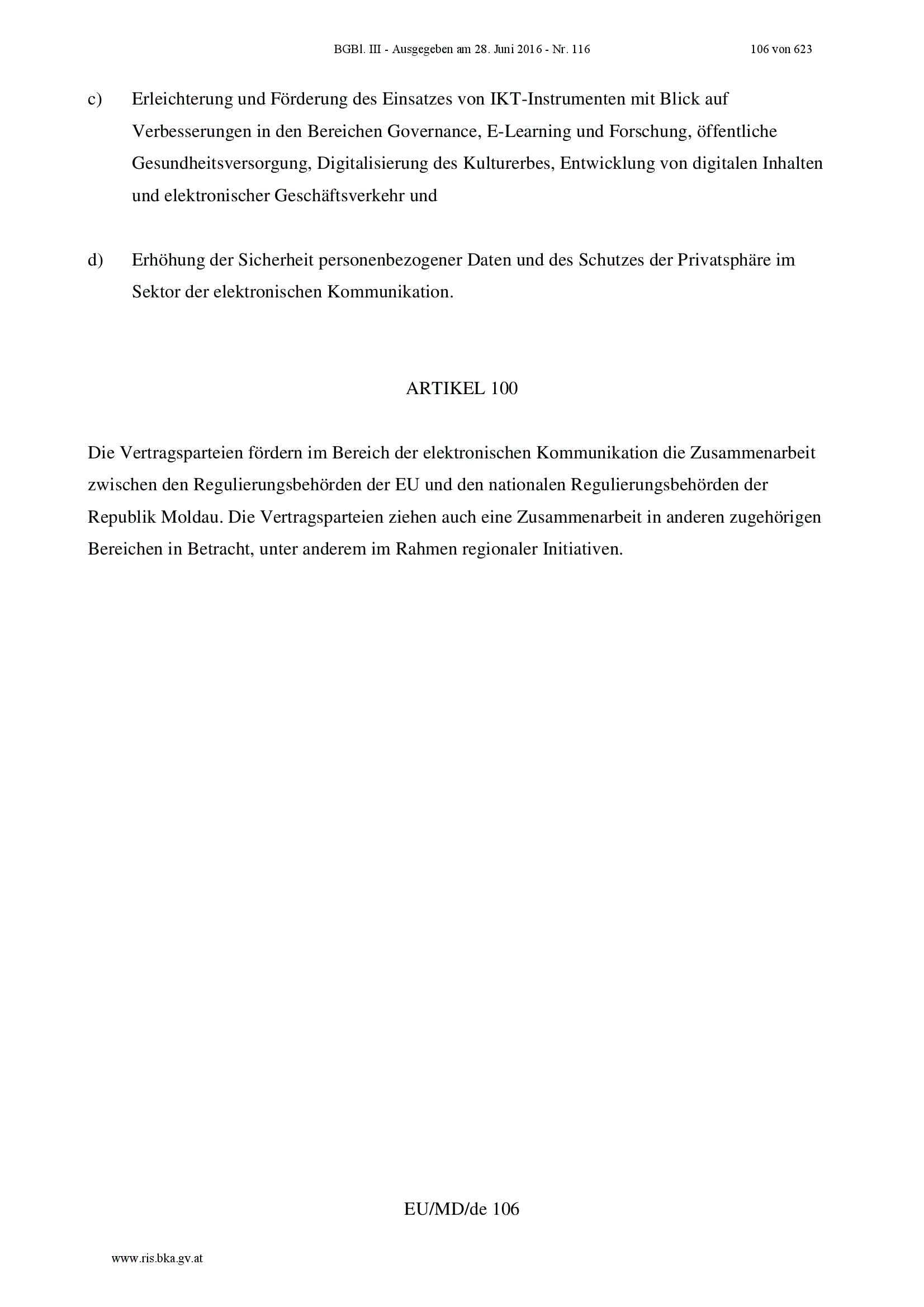 BGBl. III - Ausgegeben am 28. Juni 2016 - Nr. 116 106 von 623

c) Erleichterung und Förderung des Einsatzes von IKT-Instrumenten mit Blick auf Verbesserungen in den Bereichen Governance, E-Learning und Forschung, öffentliche Gesundheitsversorgung, Digitalisierung des Kulturerbes, Entwicklung von digitalen Inhalten und elektronischer Geschäftsverkehr und

d) Erhöhung der Sicherheit personenbezogener Daten und des Schutzes der Privatsphäre im Sektor der elektronischen Kommunikation.

ARTIKEL 100

Die Vertragsparteien fördern im Bereich der elektronischen Kommunikation die Zusammenarbeit zwischen den Regulierungsbehörden der EU und den nationalen Regulierungsbehörden der Republik Moldau. Die Vertragsparteien ziehen auch eine Zusammenarbeit in anderen zugehörigen Bereichen in Betracht, unter anderem im Rahmen regionaler Initiativen.

EU/MD/de 106

www.ris.bka.gv.at